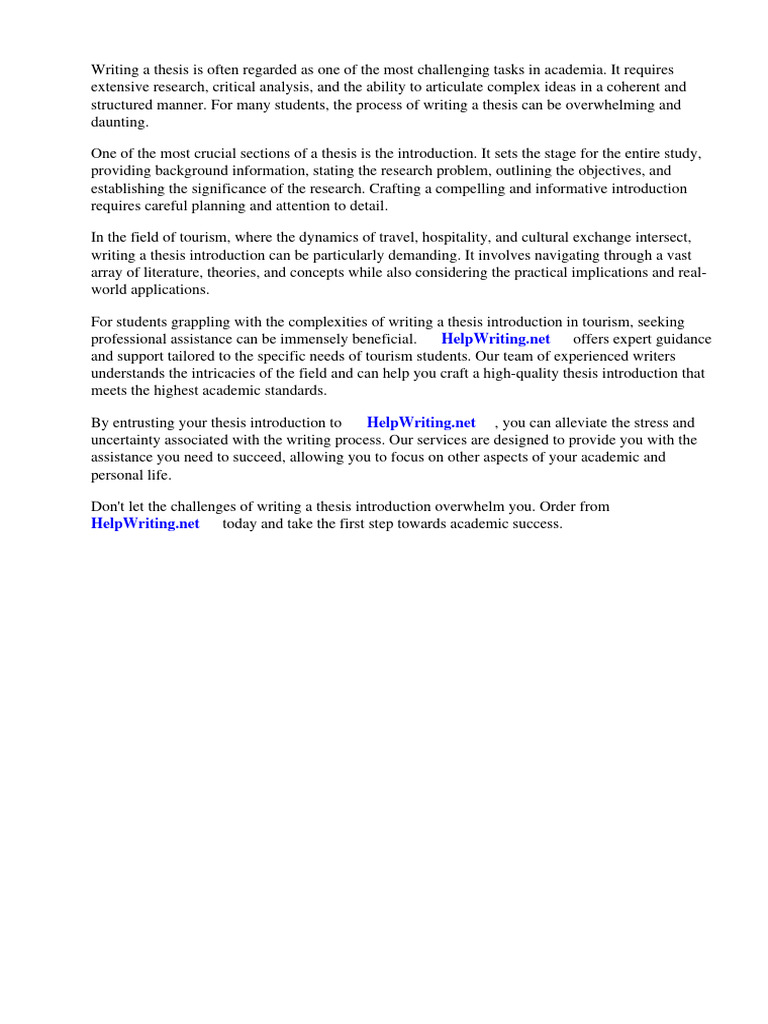 Writing a thesis is often regarded as one of the most challenging tasks in academia. It requires extensive research, critical analysis, and the ability to articulate complex ideas in a coherent and structured manner. For many students, the process of writing a thesis can be overwhelming and daunting.

One of the most crucial sections of a thesis is the introduction. It sets the stage for the entire study, providing background information, stating the research problem, outlining the objectives, and establishing the significance of the research. Crafting a compelling and informative introduction requires careful planning and attention to detail.

In the field of tourism, where the dynamics of travel, hospitality, and cultural exchange intersect, writing a thesis introduction can be particularly demanding. It involves navigating through a vast array of literature, theories, and concepts while also considering the practical implications and real-world applications.

For students grappling with the complexities of writing a thesis introduction in tourism, seeking professional assistance can be immensely beneficial. HelpWriting.net offers expert guidance and support tailored to the specific needs of tourism students. Our team of experienced writers understands the intricacies of the field and can help you craft a high-quality thesis introduction that meets the highest academic standards.

By entrusting your thesis introduction to HelpWriting.net , you can alleviate the stress and uncertainty associated with the writing process. Our services are designed to provide you with the assistance you need to succeed, allowing you to focus on other aspects of your academic and personal life.

Don't let the challenges of writing a thesis introduction overwhelm you. Order from HelpWriting.net today and take the first step towards academic success.